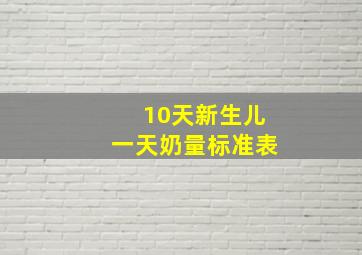 10天新生儿
一天奶量标准表